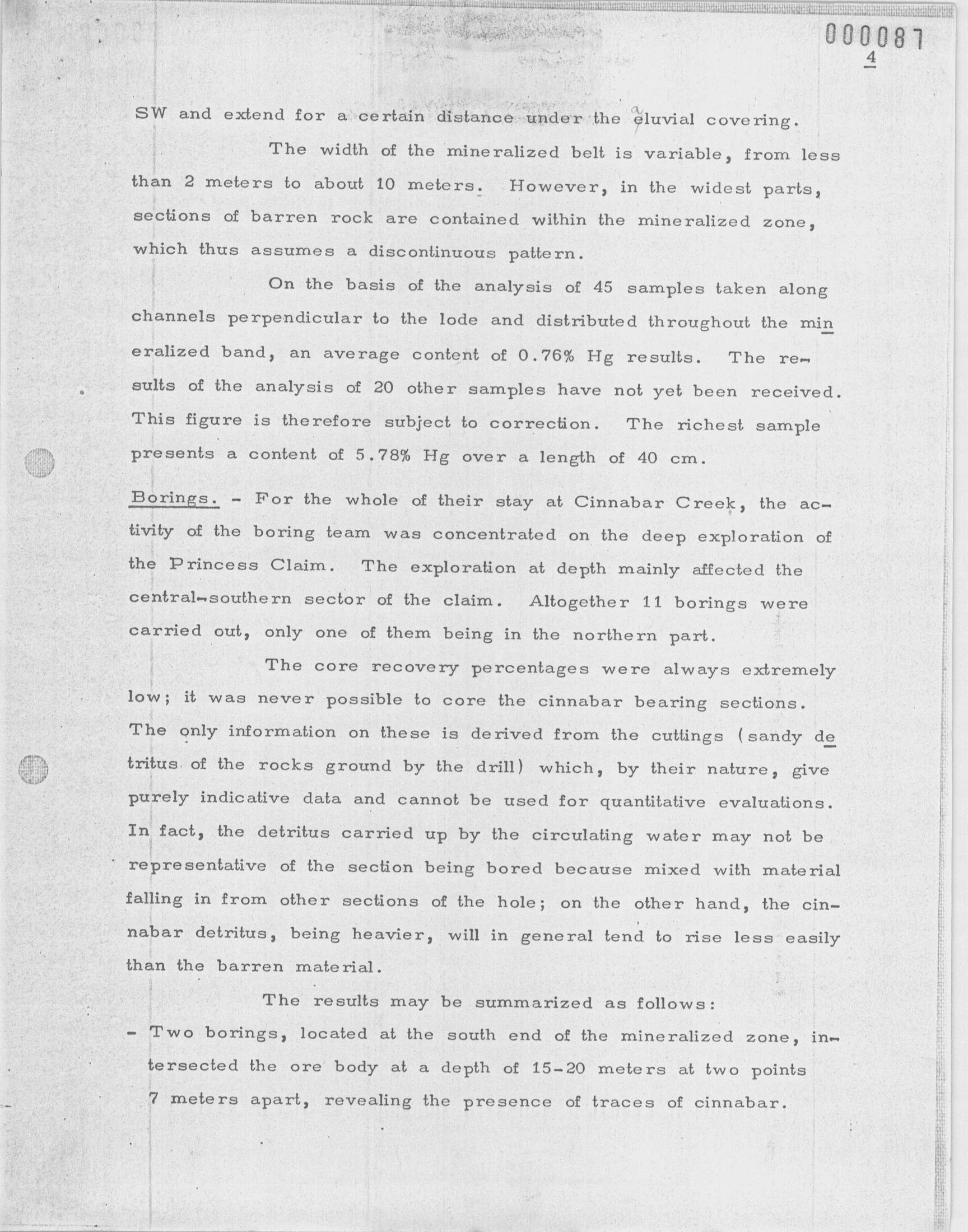 000087
4

SW and extend for a certain distance under the eluvial covering.

The width of the mineralized belt is variable, from less than 2 meters to about 10 meters. However, in the widest parts, sections of barren rock are contained within the mineralized zone, which thus assumes a discontinuous pattern.

On the basis of the analysis of 45 samples taken along channels perpendicular to the lode and distributed throughout the mineralized band, an average content of 0.76% Hg results. The results of the analysis of 20 other samples have not yet been received. This figure is therefore subject to correction. The richest sample presents a content of 5.78% Hg over a length of 40 cm.

Borings. - For the whole of their stay at Cinnabar Creek, the activity of the boring team was concentrated on the deep exploration of the Princess Claim. The exploration at depth mainly affected the central-southern sector of the claim. Altogether 11 borings were carried out, only one of them being in the northern part.

The core recovery percentages were always extremely low; it was never possible to core the cinnabar bearing sections. The only information on these is derived from the cuttings (sandy detritus of the rocks ground by the drill) which, by their nature, give purely indicative data and cannot be used for quantitative evaluations. In fact, the detritus carried up by the circulating water may not be representative of the section being bored because mixed with material falling in from other sections of the hole; on the other hand, the cinnabar detritus, being heavier, will in general tend to rise less easily than the barren material.

The results may be summarized as follows:

- Two borings, located at the south end of the mineralized zone, intersected the ore body at a depth of 15-20 meters at two points 7 meters apart, revealing the presence of traces of cinnabar.